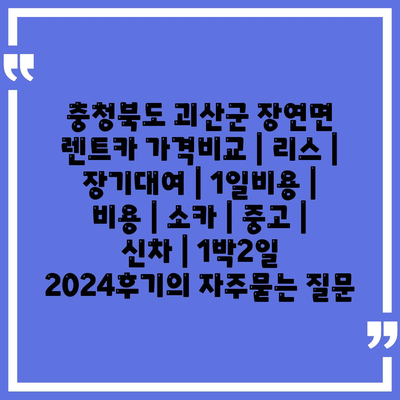 “

충청북도 괴산군 장연면 렌트카 가격비교 | 리스 | 장기대여 | 1일비용 | 비용 | 소카 | 중고 | 신차 | 1박2일 2024후기의 자주묻는 질문

”